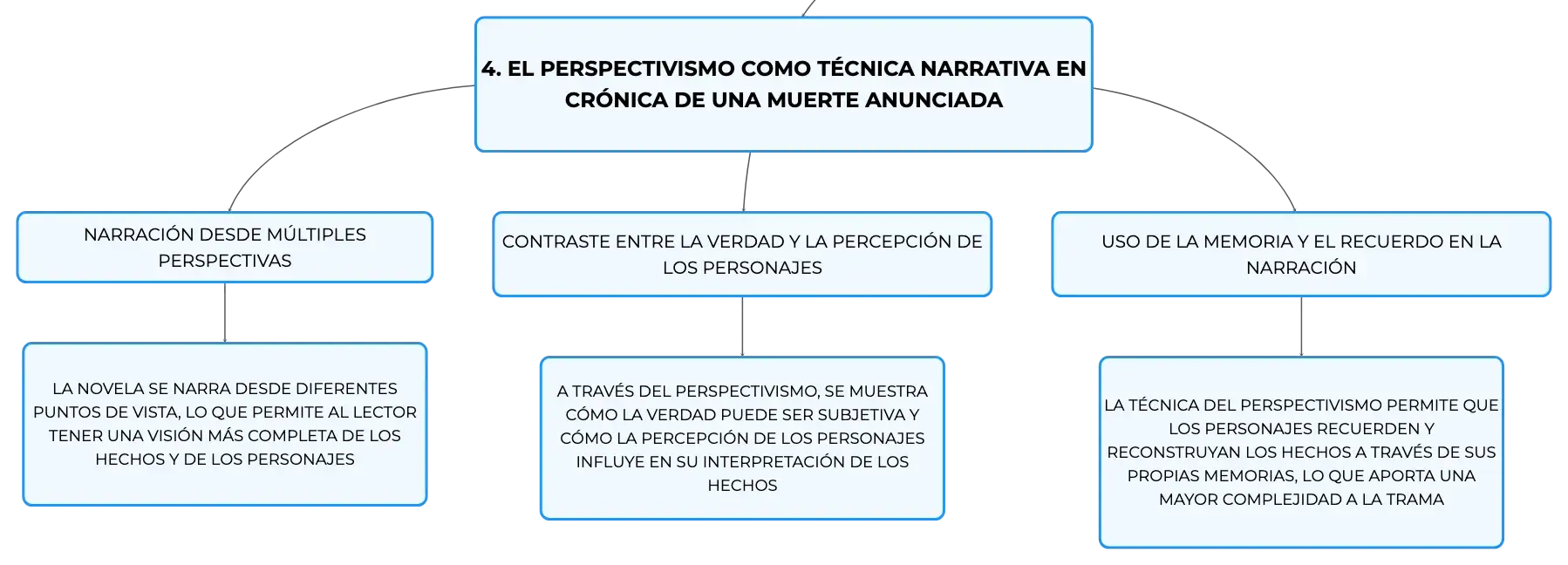 4. EL PERSPECTIVISMO COMO TÉCNICA NARRATIVA EN CRÓNICA DE UNA MUERTE ANUNCIADA

NARRACIÓN DESDE MÚLTIPLES PERSPECTIVAS

LA NOVELA SE NARRA DESDE DIFERENTES PUNTOS DE VISTA, LO QUE PERMITE AL LECTOR TENER UNA VISIÓN MÁS COMPLETA DE LOS HECHOS Y DE LOS PERSONAJES

CONTRASTE ENTRE LA VERDAD Y LA PERCEPCIÓN DE LOS PERSONAJES

A TRAVÉS DEL PERSPECTIVISMO, SE MUESTRA CÓMO LA VERDAD PUEDE SER SUBJETIVA Y CÓMO LA PERCEPCIÓN DE LOS PERSONAJES INFLUYE EN SU INTERPRETACIÓN DE LOS HECHOS

USO DE LA MEMORIA Y EL RECUERDO EN LA NARRACIÓN

LA TÉCNICA DEL PERSPECTIVISMO PERMITE QUE LOS PERSONAJES RECUERDEN Y RECONSTRUYAN LOS HECHOS A TRAVÉS DE SUS PROPIAS MEMORIAS, LO QUE APORTA UNA MAYOR COMPLEJIDAD A LA TRAMA